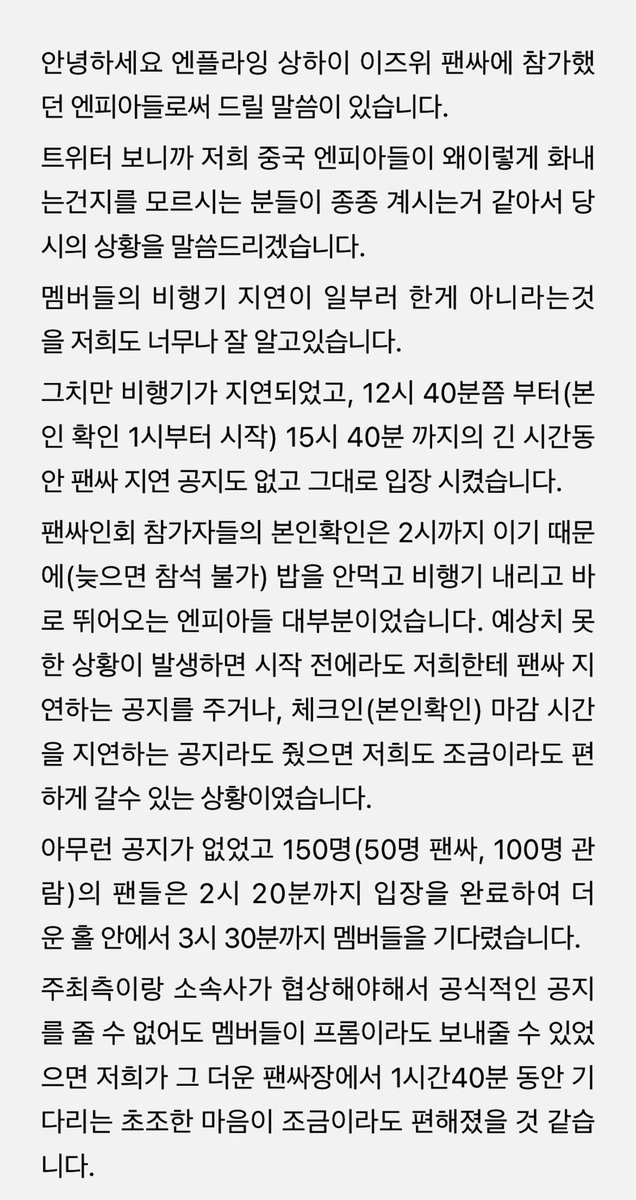 안녕하세요 엔플라잉 상하이 이즈위 팬싸에 참가했던 엔피아들로써 드릴 말씀이 있습니다.

트위터 보니까 저희 중국 엔피아들이 왜이렇게 화내는건지를 모르시는 분들이 종종 계시는거 같아서 당시의 상황을 말씀드리겠습니다.

멤버들의 비행기 지연이 일부러 한게 아니라는것을 저희도 너무나 잘 알고있습니다.

그치만 비행기가 지연되었고, 12시 40분쯤 부터(본인 확인 1시부터 시작) 15시 40분 까지의 긴 시간동안 팬싸 지연 공지도 없고 그대로 입장 시켰습니다.

팬싸인회 참가자들의 본인확인은 2시까지 이기 때문에(늦으면 참석 불가) 밥을 안먹고 비행기 내리고 바로 뛰어오는 엔피아들 대부분이었습니다. 예상치 못한 상황이 발생하면 시작 전에라도 저희한테 팬싸 지연하는 공지를 주거나, 체크인(본인확인) 마감 시간을 지연하는 공지라도 줬으면 저희도 조금이라도 편하게 갈수 있는 상황이였습니다.

아무런 공지가 없었고 150명(50명 팬싸, 100명 관람)의 팬들은 2시 20분까지 입장을 완료하여 더운 홀 안에서 3시 30분까지 멤버들을 기다렸습니다.

주최측이랑 소속사가 협상해야해서 공식적인 공지를 줄 수 없어도 멤버들이 프롬이라도 보내줄 수 있었으면 저희가 그 더운 팬싸장에서 1시간40분 동안 기다리는 초조한 마음이 조금이라도 편해졌을 것 같습니다.